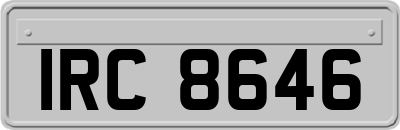 IRC 8646